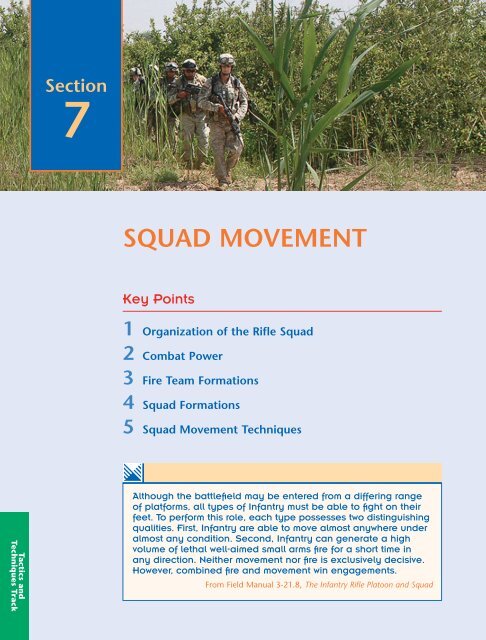 Section
7

SQUAD MOVEMENT

Key Points

1 Organization of the Rifle Squad
2 Combat Power
3 Fire Team Formations
4 Squad Formations
5 Squad Movement Techniques

Although the battlefield may be entered from a differing range of platforms, all types of Infantry must be able to fight on their feet. To perform this role, each type possesses two distinguishing qualities. First, Infantry are able to move almost anywhere under almost any condition. Second, Infantry can generate a high volume of lethal well-aimed small arms fire for a short time in any direction. Neither movement nor fire is exclusively decisive. However, combined fire and movement win engagements.

From Field Manual 3-21.8, The Infantry Rifle Platoon and Squad

Tactics and Techniques Track